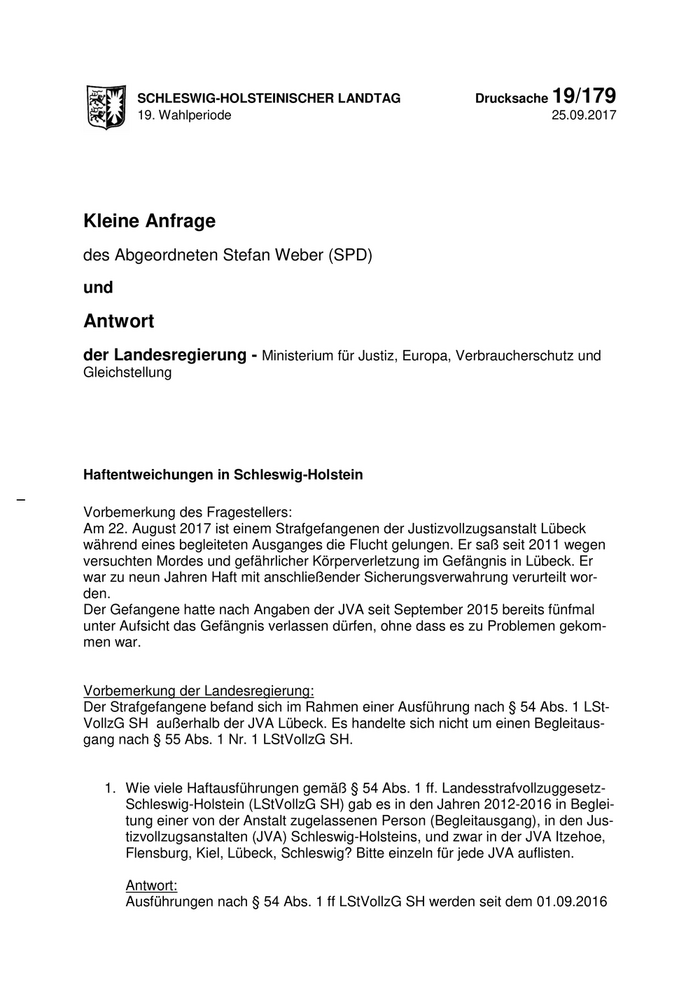 SCHLESWIG-HOLSTEINISCHER LANDTAG
19. Wahlperiode

Drucksache 19/179
25.09.2017

Kleine Anfrage

des Abgeordneten Stefan Weber (SPD)

und

Antwort

der Landesregierung - Ministerium für Justiz, Europa, Verbraucherschutz und Gleichstellung

Haftentweichungen in Schleswig-Holstein

–

Vorbemerkung des Fragestellers:
Am 22. August 2017 ist einem Strafgefangenen der Justizvollzugsanstalt Lübeck während eines begleiteten Ausganges die Flucht gelungen. Er saß seit 2011 wegen versuchten Mordes und gefährlicher Körperverletzung im Gefängnis in Lübeck. Er war zu neun Jahren Haft mit anschließender Sicherungsverwahrung verurteilt worden.
Der Gefangene hatte nach Angaben der JVA seit September 2015 bereits fünfmal unter Aufsicht das Gefängnis verlassen dürfen, ohne dass es zu Problemen gekommen war.

Vorbemerkung der Landesregierung:
Der Strafgefangene befand sich im Rahmen einer Ausführung nach § 54 Abs. 1 LStVollzG SH außerhalb der JVA Lübeck. Es handelte sich nicht um einen Begleitausgang nach § 55 Abs. 1 Nr. 1 LStVollzG SH.

1. Wie viele Haftausführungen gemäß § 54 Abs. 1 ff. Landesstrafvollzuggesetz-Schleswig-Holstein (LStVollzG SH) gab es in den Jahren 2012-2016 in Begleitung einer von der Anstalt zugelassenen Person (Begleitausgang), in den Justizvollzugsanstalten (JVA) Schleswig-Holsteins, und zwar in der JVA Itzehoe, Flensburg, Kiel, Lübeck, Schleswig? Bitte einzeln für jede JVA auflisten.

Antwort:
Ausführungen nach § 54 Abs. 1 ff LStVollzG SH werden seit dem 01.09.2016